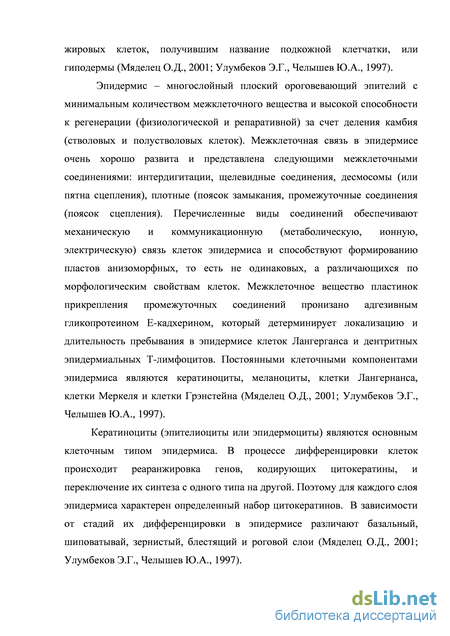 жировых клеток, получившим название подкожной клетчатки, или гиподермы (Мяделец О.Д., 2001; Улумбеков Э.Г., Челышев Ю.А., 1997).

Эпидермис – многослойный плоский ороговевающий эпителий с минимальным количеством межклеточного вещества и высокой способности к регенерации (физиологической и репаративной) за счет деления камбия (стволовых и полустволовых клеток). Межклеточная связь в эпидермисе очень хорошо развита и представлена следующими межклеточными соединениями: интердигитации, щелевидные соединения, десмосомы (или пятна сцепления), плотные (поясок замыкания, промежуточные соединения (поясок сцепления). Перечисленные виды соединений обеспечивают механическую и коммуникационную (метаболическую, ионную, электрическую) связь клеток эпидермиса и способствуют формированию пластов анизоморфных, то есть не одинаковых, а различающихся по морфологическим свойствам клеток. Межклеточное вещество пластинок прикрепления промежуточных соединений пронизано адгезивным гликопротеином Е-кадхерином, который детерминирует локализацию и длительность пребывания в эпидермисе клеток Лангерганса и дентритных эпидермиальных Т-лимфоцитов. Постоянными клеточными компонентами эпидермиса являются кератиноциты, меланоциты, клетки Лангернанса, клетки Меркеля и клетки Грэнстейна (Мяделец О.Д., 2001; Улумбеков Э.Г., Челышев Ю.А., 1997).

Кератиноциты (эпителиоциты или эпидермоциты) являются основным клеточным типом эпидермиса. В процессе дифференцировки клеток происходит реаранжировка генов, кодирующих цитокератины, и переключение их синтеза с одного типа на другой. Поэтому для каждого слоя эпидермиса характерен определенный набор цитокератинов. В зависимости от стадий их дифференцировки в эпидермисе различают базальный, шиповатывай, зернистый, блестящий и роговой слои (Мяделец О.Д., 2001; Улумбеков Э.Г., Челышев Ю.А., 1997).

dsLib.net
библиотека диссертаций